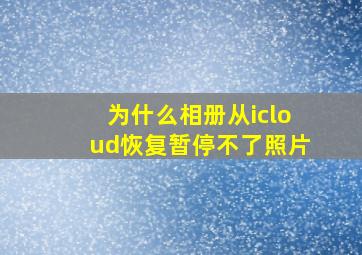 为什么相册从icloud恢复暂停不了照片